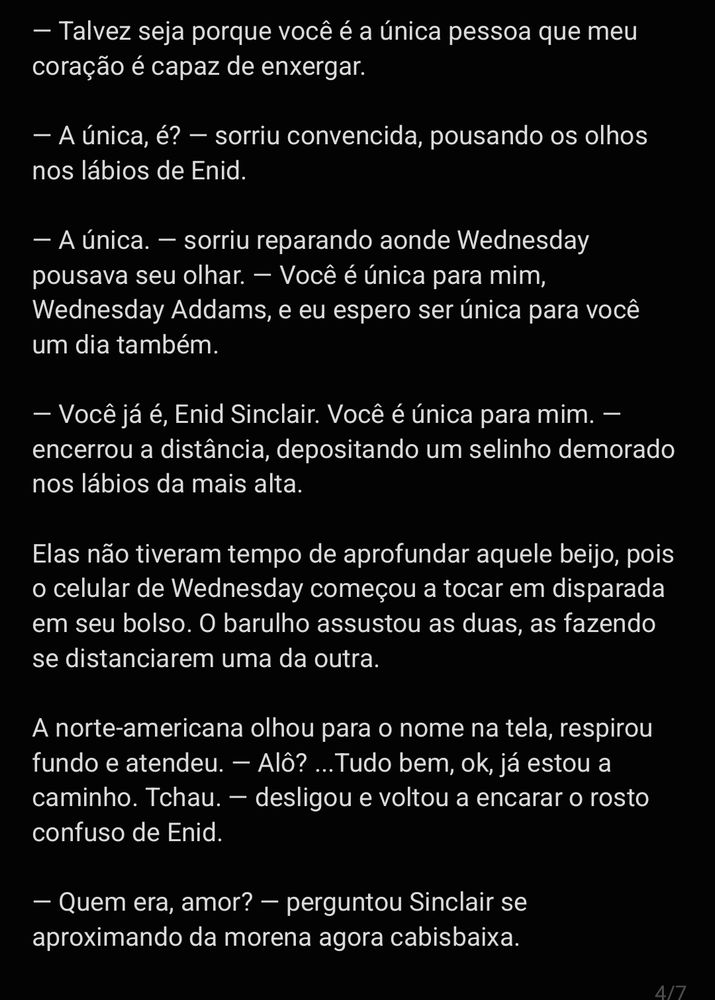 — Talvez seja porque você é a única pessoa que meu coração é capaz de enxergar.

— A única, é? — sorriu convencida, pousando os olhos nos lábios de Enid.

— A única. — sorriu reparando aonde Wednesday pousava seu olhar. — Você é única para mim, Wednesday Addams, e eu espero ser única para você um dia também.

— Você já é, Enid Sinclair. Você é única para mim. — encerrou a distância, depositando um selinho demorado nos lábios da mais alta.

Elas não tiveram tempo de aprofundar aquele beijo, pois o celular de Wednesday começou a tocar em disparada em seu bolso. O barulho assustou as duas, as fazendo se distanciarem uma da outra.

A norte-americana olhou para o nome na tela, respirou fundo e atendeu. — Alô? ...Tudo bem, ok, já estou a caminho. Tchau. — desligou e voltou a encarar o rosto confuso de Enid.

— Quem era, amor? — perguntou Sinclair se aproximando da morena agora cabisbaixa.

4/7